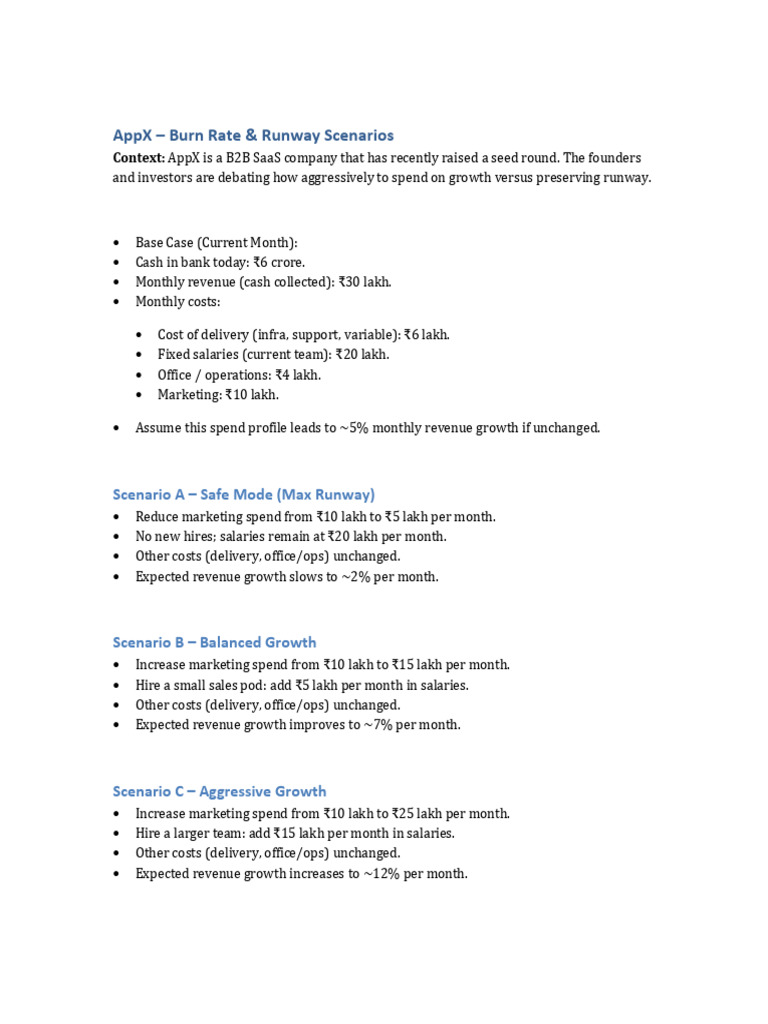 AppX – Burn Rate & Runway Scenarios

Context: AppX is a B2B SaaS company that has recently raised a seed round. The founders and investors are debating how aggressively to spend on growth versus preserving runway.

• Base Case (Current Month):
• Cash in bank today: ₹6 crore.
• Monthly revenue (cash collected): ₹30 lakh.
• Monthly costs:

• Cost of delivery (infra, support, variable): ₹6 lakh.
• Fixed salaries (current team): ₹20 lakh.
• Office / operations: ₹4 lakh.
• Marketing: ₹10 lakh.

• Assume this spend profile leads to ~5% monthly revenue growth if unchanged.

Scenario A – Safe Mode (Max Runway)
• Reduce marketing spend from ₹10 lakh to ₹5 lakh per month.
• No new hires; salaries remain at ₹20 lakh per month.
• Other costs (delivery, office/ops) unchanged.
• Expected revenue growth slows to ~2% per month.

Scenario B – Balanced Growth
• Increase marketing spend from ₹10 lakh to ₹15 lakh per month.
• Hire a small sales pod: add ₹5 lakh per month in salaries.
• Other costs (delivery, office/ops) unchanged.
• Expected revenue growth improves to ~7% per month.

Scenario C – Aggressive Growth
• Increase marketing spend from ₹10 lakh to ₹25 lakh per month.
• Hire a larger team: add ₹15 lakh per month in salaries.
• Other costs (delivery, office/ops) unchanged.
• Expected revenue growth increases to ~12% per month.